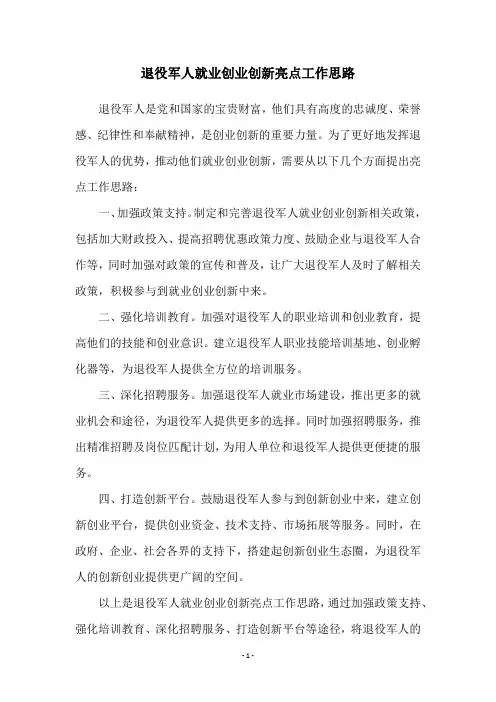 退役军人就业创业创新亮点工作思路

退役军人是党和国家的宝贵财富，他们具有高度的忠诚度、荣誉感、纪律性和奉献精神，是创业创新的重要力量。为了更好地发挥退役军人的优势，推动他们就业创业创新，需要从以下几个方面提出亮点工作思路：

一、加强政策支持。制定和完善退役军人就业创业创新相关政策，包括加大财政投入、提高招聘优惠政策力度、鼓励企业与退役军人合作等，同时加强对政策的宣传和普及，让广大退役军人及时了解相关政策，积极参与到就业创业创新中来。

二、强化培训教育。加强对退役军人的职业培训和创业教育，提高他们的技能和创业意识。建立退役军人职业技能培训基地、创业孵化器等，为退役军人提供全方位的培训服务。

三、深化招聘服务。加强退役军人就业市场建设，推出更多的就业机会和途径，为退役军人提供更多的选择。同时加强招聘服务，推出精准招聘及岗位匹配计划，为用人单位和退役军人提供更便捷的服务。

四、打造创新平台。鼓励退役军人参与到创新创业中来，建立创新创业平台，提供创业资金、技术支持、市场拓展等服务。同时，在政府、企业、社会各界的支持下，搭建起创新创业生态圈，为退役军人的创新创业提供更广阔的空间。

以上是退役军人就业创业创新亮点工作思路，通过加强政策支持、强化培训教育、深化招聘服务、打造创新平台等途径，将退役军人的

- 1 -